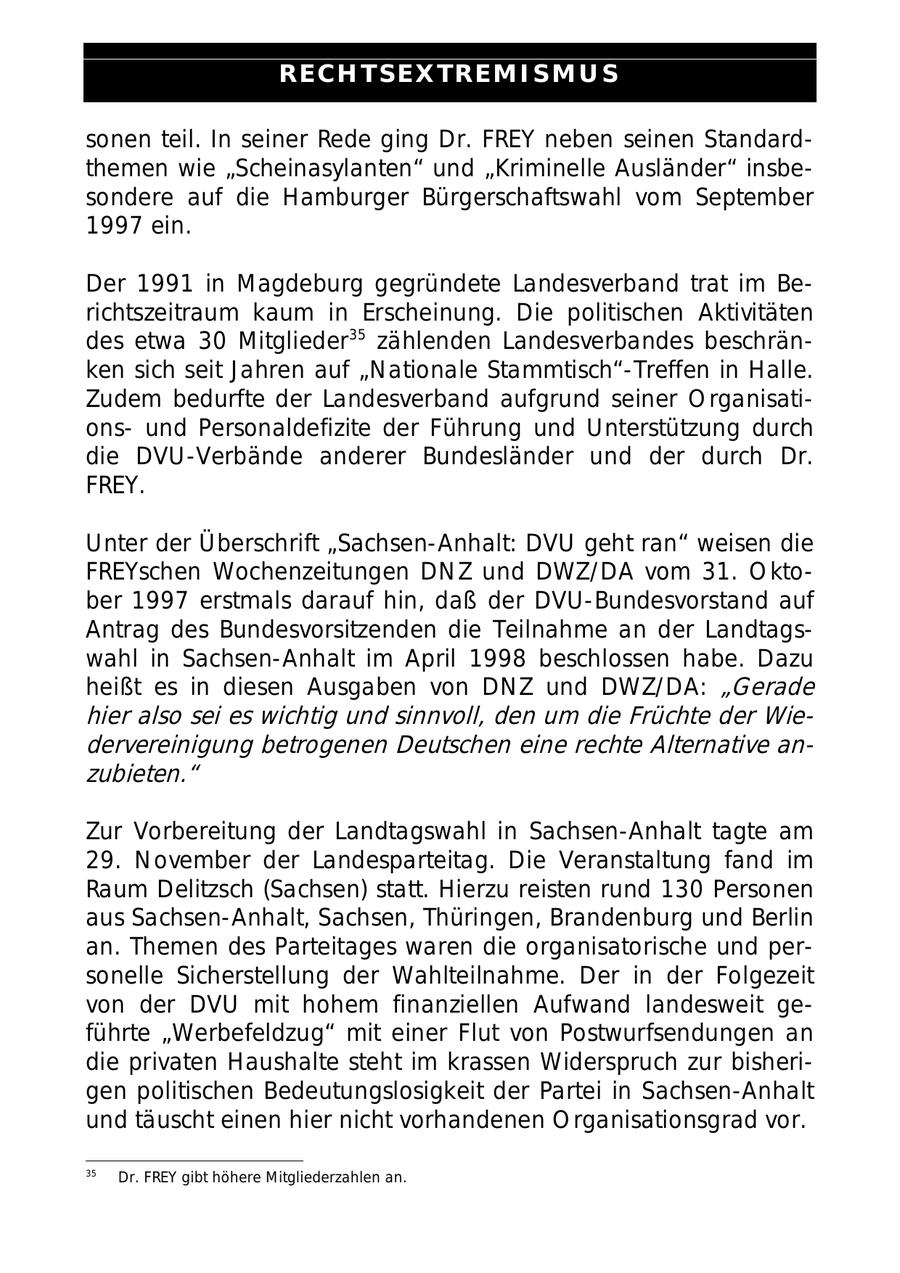 RECHTSEXTREMISMUS

sonen teil. In seiner Rede ging Dr. FREY neben seinen Standardthemen wie „Scheinasylanten“ und „Kriminelle Ausländer“ insbesondere auf die Hamburger Bürgerschaftswahl vom September 1997 ein.

Der 1991 in Magdeburg gegründete Landesverband trat im Berichtszeitraum kaum in Erscheinung. Die politischen Aktivitäten des etwa 30 Mitglieder$^{35}$ zählenden Landesverbandes beschränken sich seit Jahren auf „Nationale Stammtisch“-Treffen in Halle. Zudem bedurfte der Landesverband aufgrund seiner Organisations- und Personaldefizite der Führung und Unterstützung durch die DVU-Verbände anderer Bundesländer und der durch Dr. FREY.

Unter der Überschrift „Sachsen-Anhalt: DVU geht ran“ weisen die FREYschen Wochenzeitungen DNZ und DWZ/DA vom 31. Oktober 1997 erstmals darauf hin, daß der DVU-Bundesvorstand auf Antrag des Bundesvorsitzenden die Teilnahme an der Landtagswahl in Sachsen-Anhalt im April 1998 beschlossen habe. Dazu heißt es in diesen Ausgaben von DNZ und DWZ/DA: „Gerade hier also sei es wichtig und sinnvoll, den um die Früchte der Wiedervereinigung betrogenen Deutschen eine rechte Alternative anzubieten.“

Zur Vorbereitung der Landtagswahl in Sachsen-Anhalt tagte am 29. November der Landesparteitag. Die Veranstaltung fand im Raum Delitzsch (Sachsen) statt. Hierzu reisten rund 130 Personen aus Sachsen-Anhalt, Sachsen, Thüringen, Brandenburg und Berlin an. Themen des Parteitages waren die organisatorische und personelle Sicherstellung der Wahlteilnahme. Der in der Folgezeit von der DVU mit hohem finanziellen Aufwand landesweit geführte „Werbefeldzug“ mit einer Flut von Postwurfsendungen an die privaten Haushalte steht im krassen Widerspruch zur bisherigen politischen Bedeutungslosigkeit der Partei in Sachsen-Anhalt und täuscht einen hier nicht vorhandenen Organisationsgrad vor.

$^{35}$ Dr. FREY gibt höhere Mitgliederzahlen an.